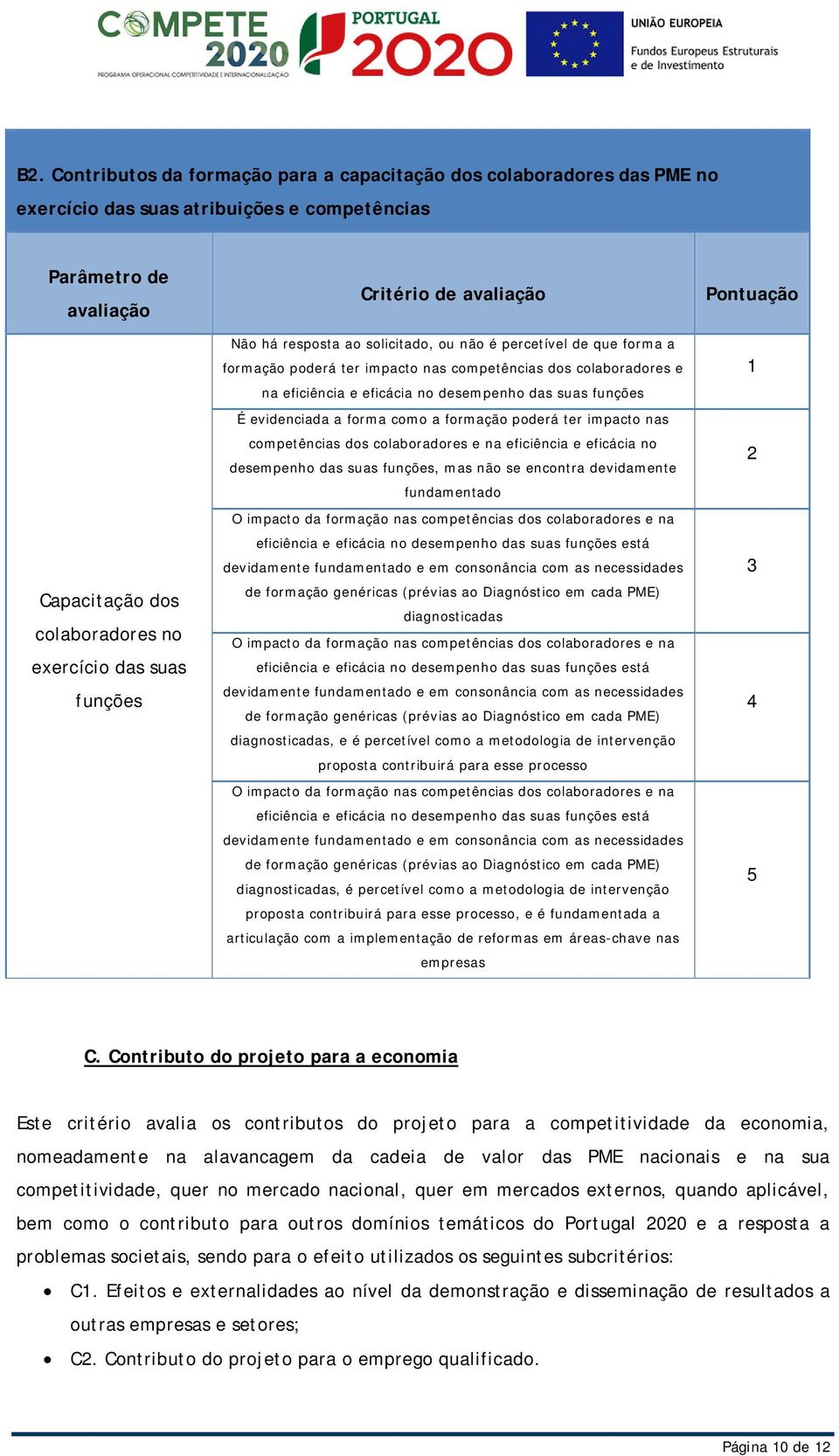 COMPETE 2020
PROGRAMA OPERACIONAL COMPETITIVIDADE E INTERNACIONALIZAÇÃO
PORTUGAL 2020
UNIÃO EUROPEIA
Fundos Europeus Estruturais e de Investimento

B2. Contributos da formação para a capacitação dos colaboradores das PME no exercício das suas atribuições e competências

| Parâmetro de avaliação | Critério de avaliação | Pontuação |
|---|---|---|
| Capacitação dos colaboradores no exercício das suas funções | Não há resposta ao solicitado, ou não é percetível de que forma a formação poderá ter impacto nas competências dos colaboradores e na eficiência e eficácia no desempenho das suas funções | 1 |
| | É evidenciada a forma como a formação poderá ter impacto nas competências dos colaboradores e na eficiência e eficácia no desempenho das suas funções, mas não se encontra devidamente fundamentado | 2 |
| | O impacto da formação nas competências dos colaboradores e na eficiência e eficácia no desempenho das suas funções está devidamente fundamentado e em consonância com as necessidades de formação genéricas (prévias ao Diagnóstico em cada PME) diagnosticadas | 3 |
| | O impacto da formação nas competências dos colaboradores e na eficiência e eficácia no desempenho das suas funções está devidamente fundamentado e em consonância com as necessidades de formação genéricas (prévias ao Diagnóstico em cada PME) diagnosticadas, e é percetível como a metodologia de intervenção proposta contribuirá para esse processo | 4 |
| | O impacto da formação nas competências dos colaboradores e na eficiência e eficácia no desempenho das suas funções está devidamente fundamentado e em consonância com as necessidades de formação genéricas (prévias ao Diagnóstico em cada PME) diagnosticadas, é percetível como a metodologia de intervenção proposta contribuirá para esse processo, e é fundamentada a articulação com a implementação de reformas em áreas-chave nas empresas | 5 |

C. Contributo do projeto para a economia

Este critério avalia os contributos do projeto para a competitividade da economia, nomeadamente na alavancagem da cadeia de valor das PME nacionais e na sua competitividade, quer no mercado nacional, quer em mercados externos, quando aplicável, bem como o contributo para outros domínios temáticos do Portugal 2020 e a resposta a problemas societais, sendo para o efeito utilizados os seguintes subcritérios:

• C1. Efeitos e externalidades ao nível da demonstração e disseminação de resultados a outras empresas e setores;
• C2. Contributo do projeto para o emprego qualificado.

Página 10 de 12